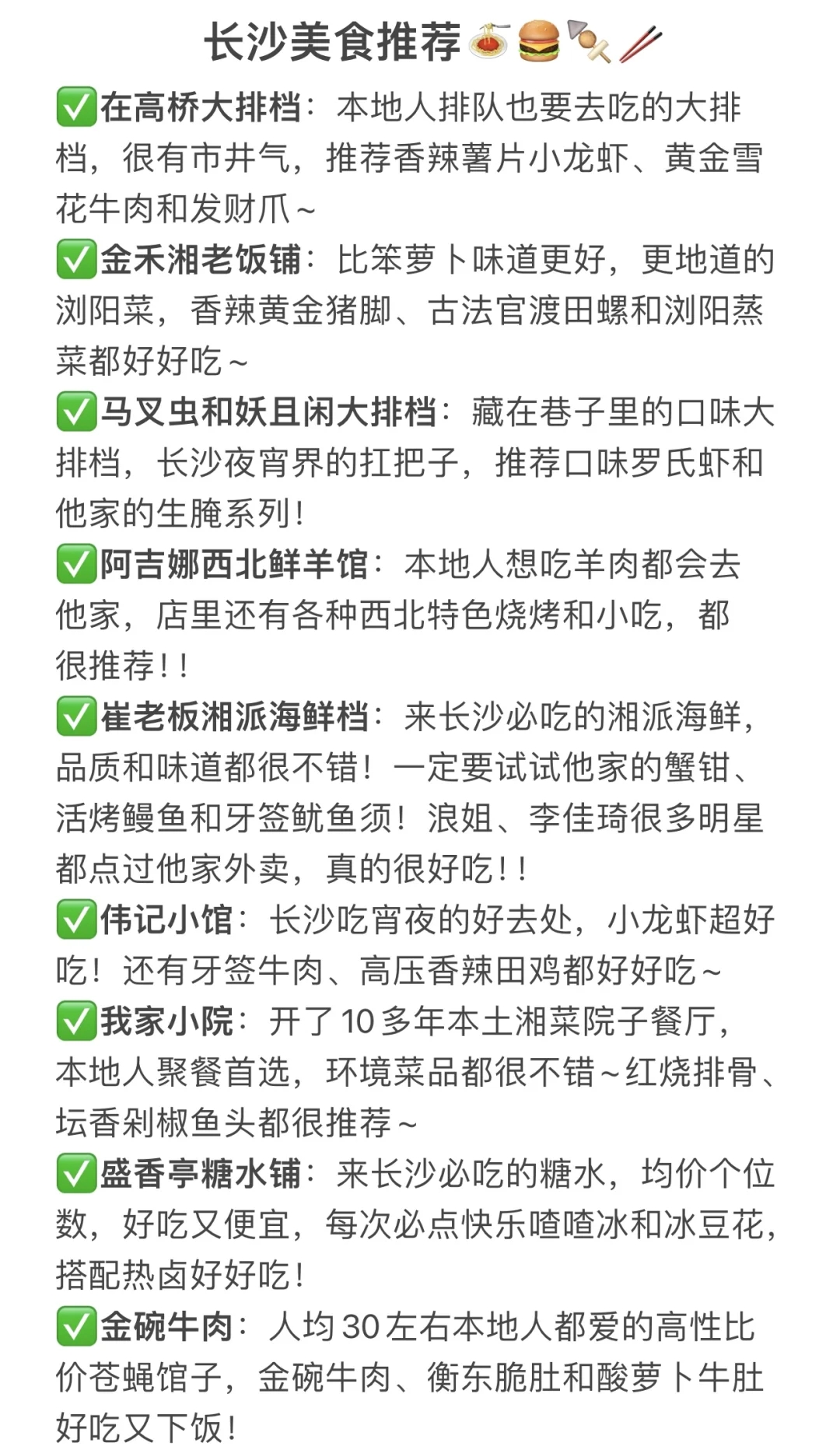 长沙美食推荐🍝🍔🍢🥢

✅在高桥大排档：本地人排队也要去吃的大排档，很有市井气，推荐香辣薯片小龙虾、黄金雪花牛肉和发财爪～

✅金禾湘老饭铺：比笨萝卜味道更好，更地道的浏阳菜，香辣黄金猪脚、古法官渡田螺和浏阳蒸菜都好好吃～

✅马叉虫和妖且闲大排档：藏在巷子里的口味大排档，长沙夜宵界的扛把子，推荐口味罗氏虾和他家的生腌系列！

✅阿吉娜西北鲜羊馆：本地人想吃羊肉都会去他家，店里还有各种西北特色烧烤和小吃，都很推荐！！

✅崔老板湘派海鲜档：来长沙必吃的湘派海鲜，品质和味道都很不错！一定要试试他家的蟹钳、活烤鳗鱼和牙签鱿鱼须！浪姐、李佳琦很多明星都点过他家外卖，真的很好吃！！

✅伟记小馆：长沙吃宵夜的好去处，小龙虾超好吃！还有牙签牛肉、高压香辣田鸡都好好吃～

✅我家小院：开了10多年本土湘菜院子餐厅，本地人聚餐首选，环境菜品都很不错～红烧排骨、坛香剁椒鱼头都很推荐～

✅盛香亭糖水铺：来长沙必吃的糖水，均价个位数，好吃又便宜，每次必点快乐喳喳冰和冰豆花，搭配热卤好好吃！

✅金碗牛肉：人均30左右本地人都爱的高性比价苍蝇馆子，金碗牛肉、衡东脆肚和酸萝卜牛肚好吃又下饭！